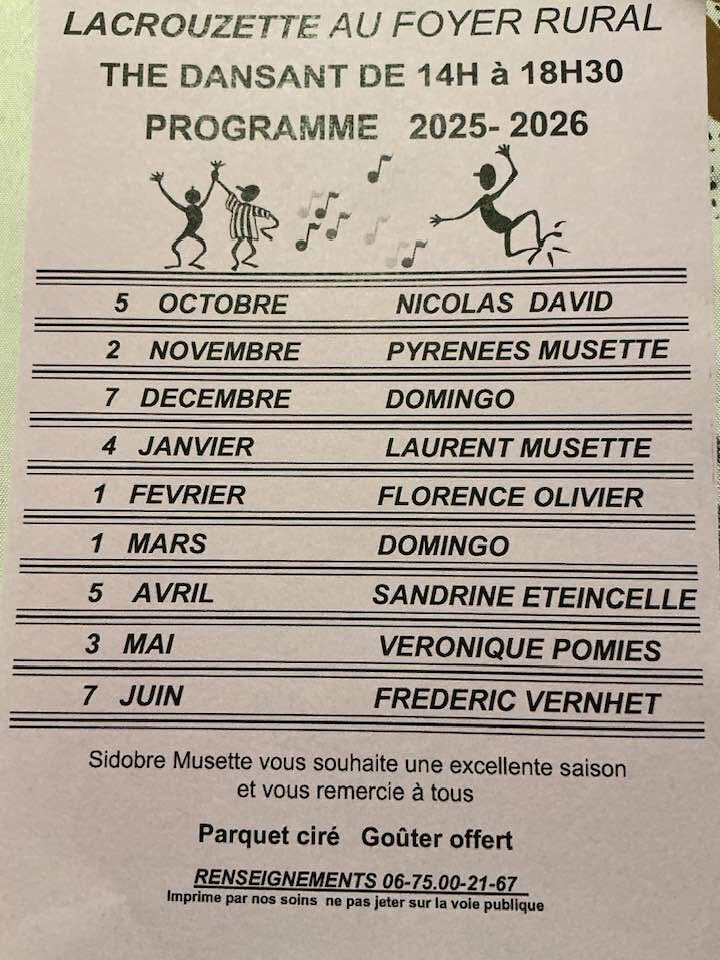 LACROUZETTE AU FOYER RURAL
THE DANSANT DE 14H à 18H30
PROGRAMME 2025- 2026

5 OCTOBRE NICOLAS DAVID
2 NOVEMBRE PYRENEES MUSETTE
7 DECEMBRE DOMINGO
4 JANVIER LAURENT MUSETTE
1 FEVRIER FLORENCE OLIVIER
1 MARS DOMINGO
5 AVRIL SANDRINE ETEINCELLE
3 MAI VERONIQUE POMIES
7 JUIN FREDERIC VERNHET

Sidobre Musette vous souhaite une excellente saison et vous remercie à tous

Parquet ciré Goûter offert

RENSEIGNEMENTS 06-75.00-21-67
Imprime par nos soins ne pas jeter sur la voie publique